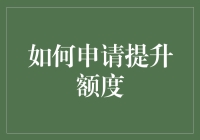 如何申请提升额度